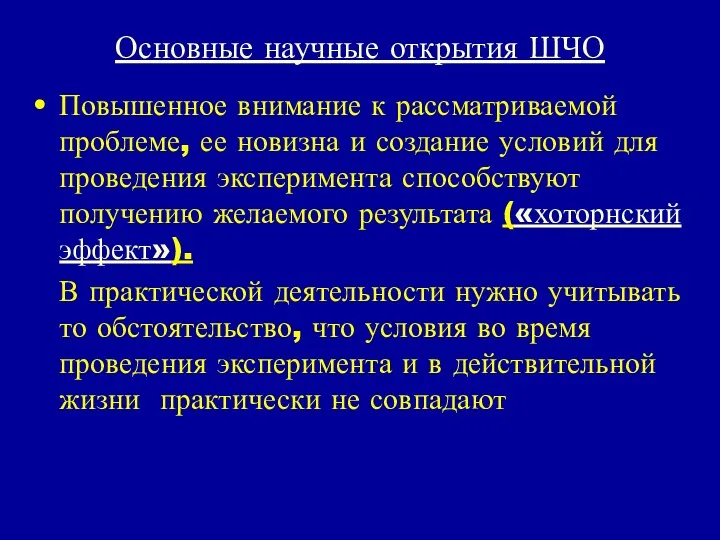 Основные научные открытия ШЧО

• Повышенное внимание к рассматриваемой проблеме, ее новизна и создание условий для проведения эксперимента способствуют получению желаемого результата («хоторнский эффект»).

В практической деятельности нужно учитывать то обстоятельство, что условия во время проведения эксперимента и в действительной жизни практически не совпадают